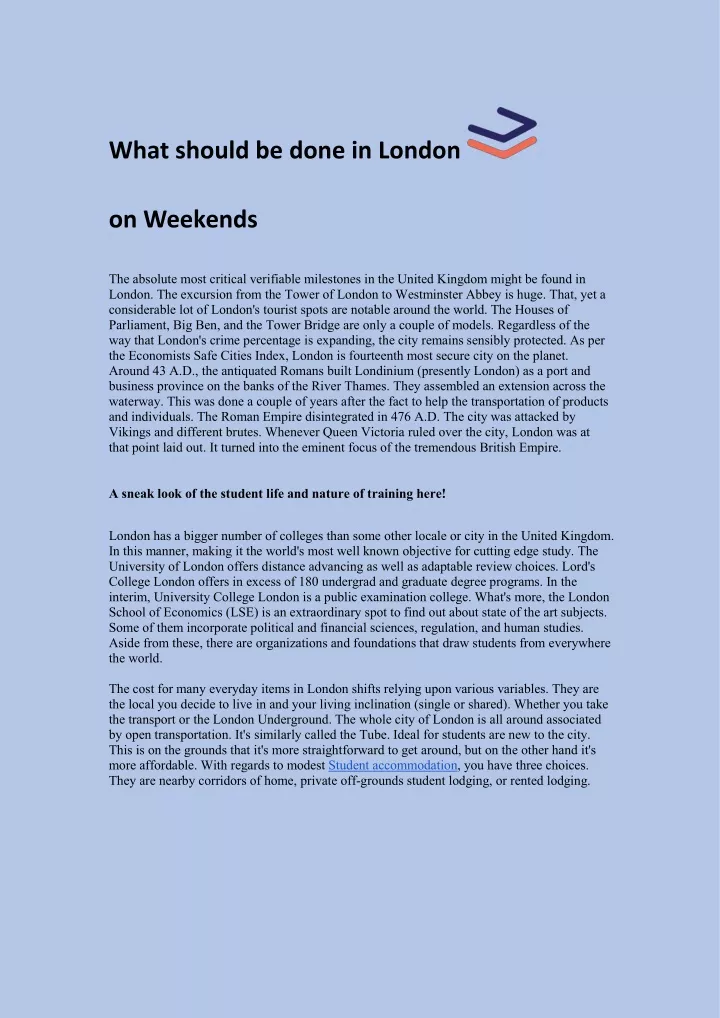 What should be done in London

on Weekends

The absolute most critical verifiable milestones in the United Kingdom might be found in London. The excursion from the Tower of London to Westminster Abbey is huge. That, yet a considerable lot of London's tourist spots are notable around the world. The Houses of Parliament, Big Ben, and the Tower Bridge are only a couple of models. Regardless of the way that London's crime percentage is expanding, the city remains sensibly protected. As per the Economists Safe Cities Index, London is fourteenth most secure city on the planet. Around 43 A.D., the antiquated Romans built Londinium (presently London) as a port and business province on the banks of the River Thames. They assembled an extension across the waterway. This was done a couple of years after the fact to help the transportation of products and individuals. The Roman Empire disintegrated in 476 A.D. The city was attacked by Vikings and different brutes. Whenever Queen Victoria ruled over the city, London was at that point laid out. It turned into the eminent focus of the tremendous British Empire.

A sneak look of the student life and nature of training here!

London has a bigger number of colleges than some other locale or city in the United Kingdom. In this manner, making it the world's most well known objective for cutting edge study. The University of London offers distance advancing as well as adaptable review choices. Lord's College London offers in excess of 180 undergrad and graduate degree programs. In the interim, University College London is a public examination college. What's more, the London School of Economics (LSE) is an extraordinary spot to find out about state of the art subjects. Some of them incorporate political and financial sciences, regulation, and human studies. Aside from these, there are organizations and foundations that draw students from everywhere the world.

The cost for many everyday items in London shifts relying upon various variables. They are the local you decide to live in and your living inclination (single or shared). Whether you take the transport or the London Underground. The whole city of London is all around associated by open transportation. It's similarly called the Tube. Ideal for students are new to the city. This is on the grounds that it's more straightforward to get around, but on the other hand it's more affordable. With regards to modest Student accommodation, you have three choices. They are nearby corridors of home, private off-grounds student lodging, or rented lodging.